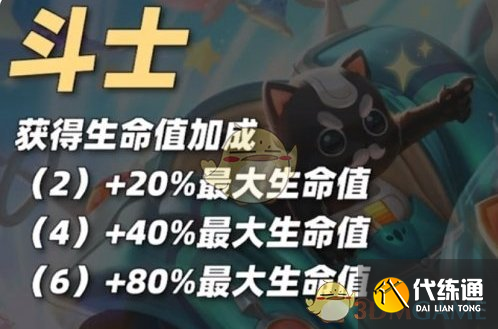 斗士

获得生命值加成

（2）+20%最大生命值

（4）+40%最大生命值

（6）+80%最大生命值

代练通
DAI LIAN TONG

3DMGAME